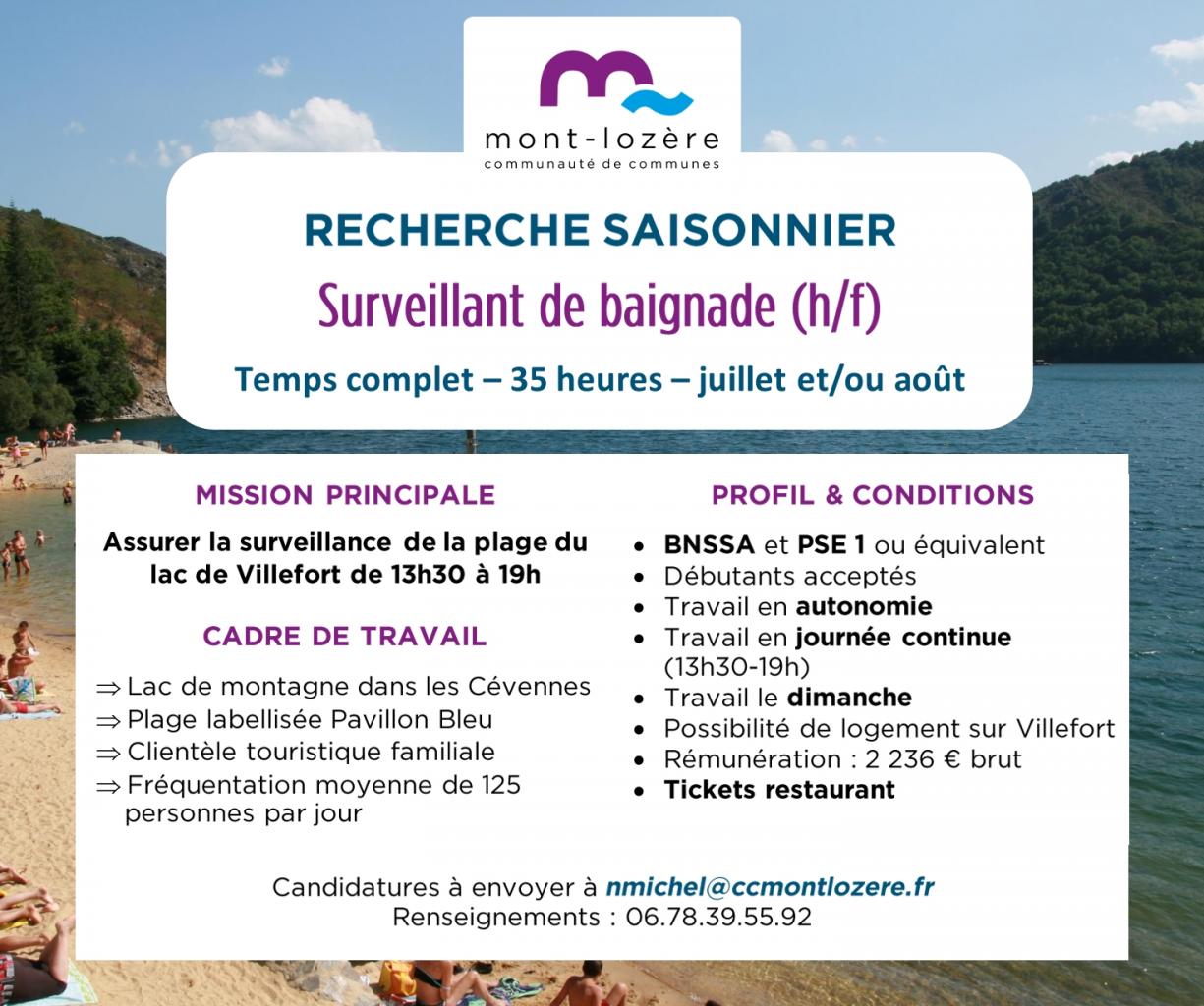 mont-lozère
communauté de communes

RECHERCHE SAISONNIER

Surveillant de baignade (h/f)

Temps complet – 35 heures – juillet et/ou août

MISSION PRINCIPALE

Assurer la surveillance de la plage du lac de Villefort de 13h30 à 19h

CADRE DE TRAVAIL

⇒ Lac de montagne dans les Cévennes
⇒ Plage labellisée Pavillon Bleu
⇒ Clientèle touristique familiale
⇒ Fréquentation moyenne de 125 personnes par jour

PROFIL & CONDITIONS

• BNSSA et PSE 1 ou équivalent
• Débutants acceptés
• Travail en autonomie
• Travail en journée continue (13h30-19h)
• Travail le dimanche
• Possibilité de logement sur Villefort
• Rémunération : 2 236 € brut
• Tickets restaurant

Candidatures à envoyer à nmichel@ccmontlozere.fr
Renseignements : 06.78.39.55.92